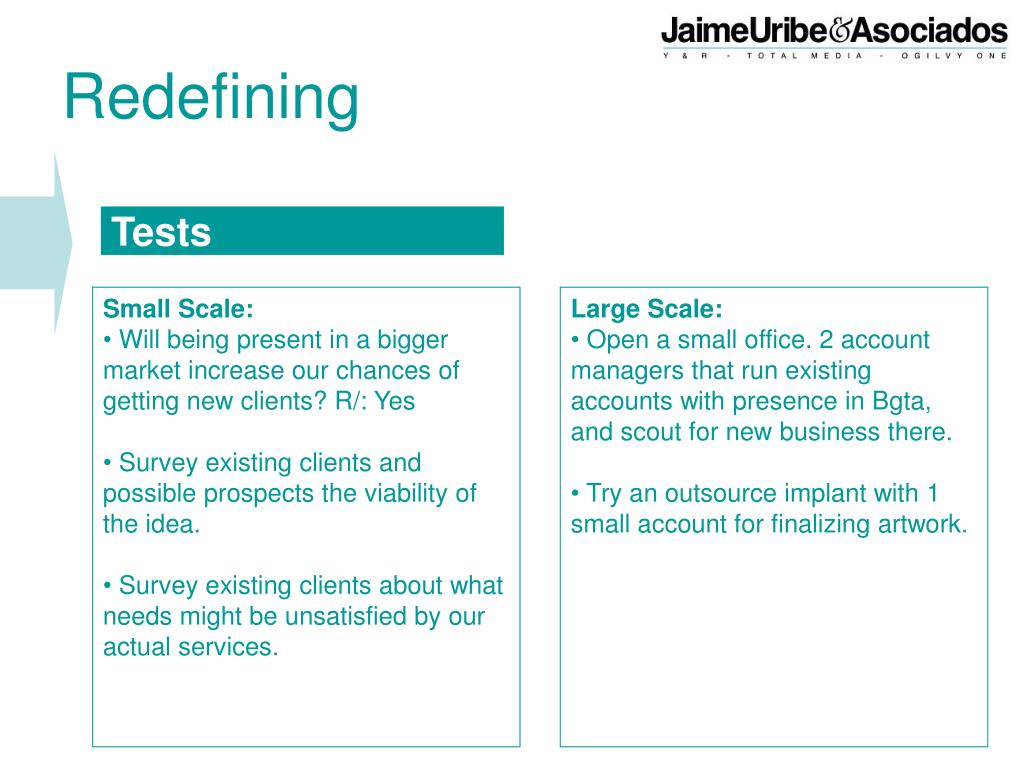 JaimeUribe&Asociados
Y & R • TOTAL MEDIA • OGILVY ONE

Redefining

Tests

Small Scale:
• Will being present in a bigger market increase our chances of getting new clients? R/: Yes

• Survey existing clients and possible prospects the viability of the idea.

• Survey existing clients about what needs might be unsatisfied by our actual services.

Large Scale:
• Open a small office. 2 account managers that run existing accounts with presence in Bgta, and scout for new business there.

• Try an outsource implant with 1 small account for finalizing artwork.